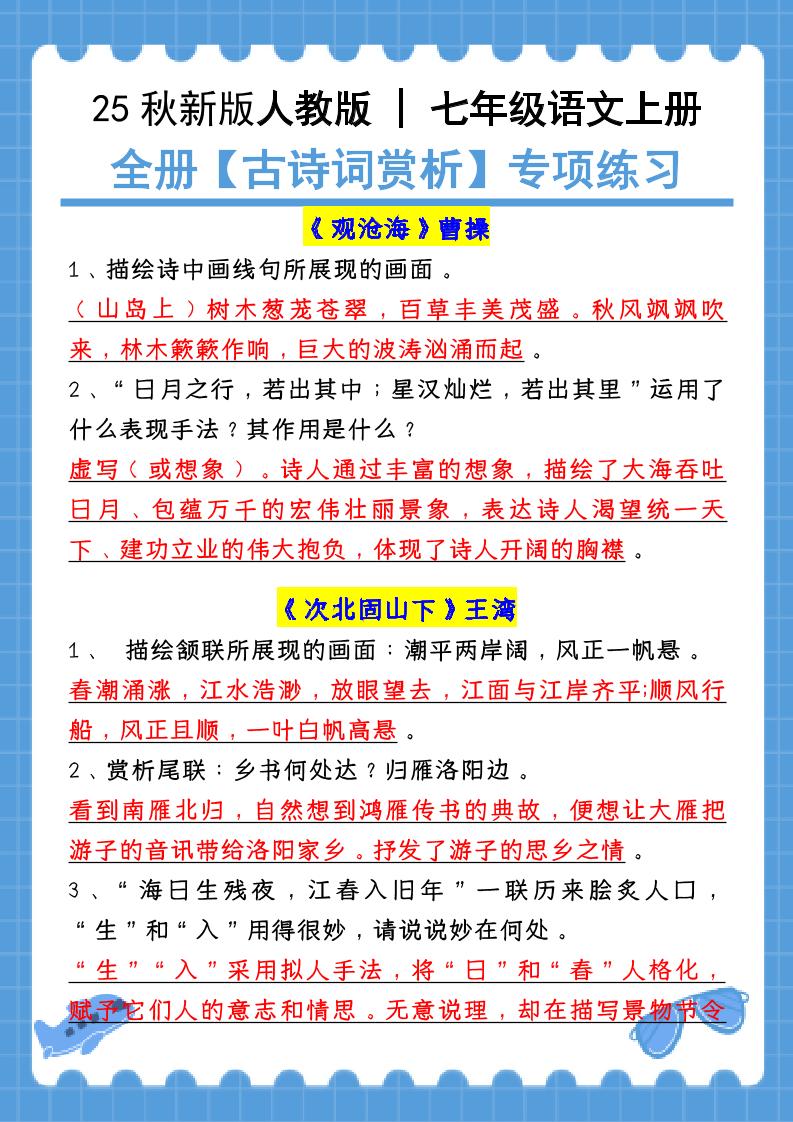 25 秋新版人教版 | 七年级语文上册

全册【古诗词赏析】专项练习

《观沧海》曹操

1、描绘诗中画线句所展现的画面。

（山岛上）树木葱茏苍翠，百草丰美茂盛。秋风飒飒吹来，林木簌簌作响，巨大的波涛汹涌而起。

2、“日月之行，若出其中；星汉灿烂，若出其里”运用了什么表现手法？其作用是什么？

虚写（或想象）。诗人通过丰富的想象，描绘了大海吞吐日月、包蕴万千的宏伟壮丽景象，表达诗人渴望统一天下、建功立业的伟大抱负，体现了诗人开阔的胸襟。

《次北固山下》王湾

1、 描绘颔联所展现的画面：潮平两岸阔，风正一帆悬。

春潮涌涨，江水浩渺，放眼望去，江面与江岸齐平;顺风行船，风正且顺，一叶白帆高悬。

2、赏析尾联：乡书何处达？归雁洛阳边。

看到南雁北归，自然想到鸿雁传书的典故，便想让大雁把游子的音讯带给洛阳家乡。抒发了游子的思乡之情。

3、“海日生残夜，江春入旧年”一联历来脍炙人口，“生”和“入”用得很妙，请说说妙在何处。

“生”“入”采用拟人手法，将“日”和“春”人格化，赋予它们人的意志和情思。无意说理，却在描写景物节令